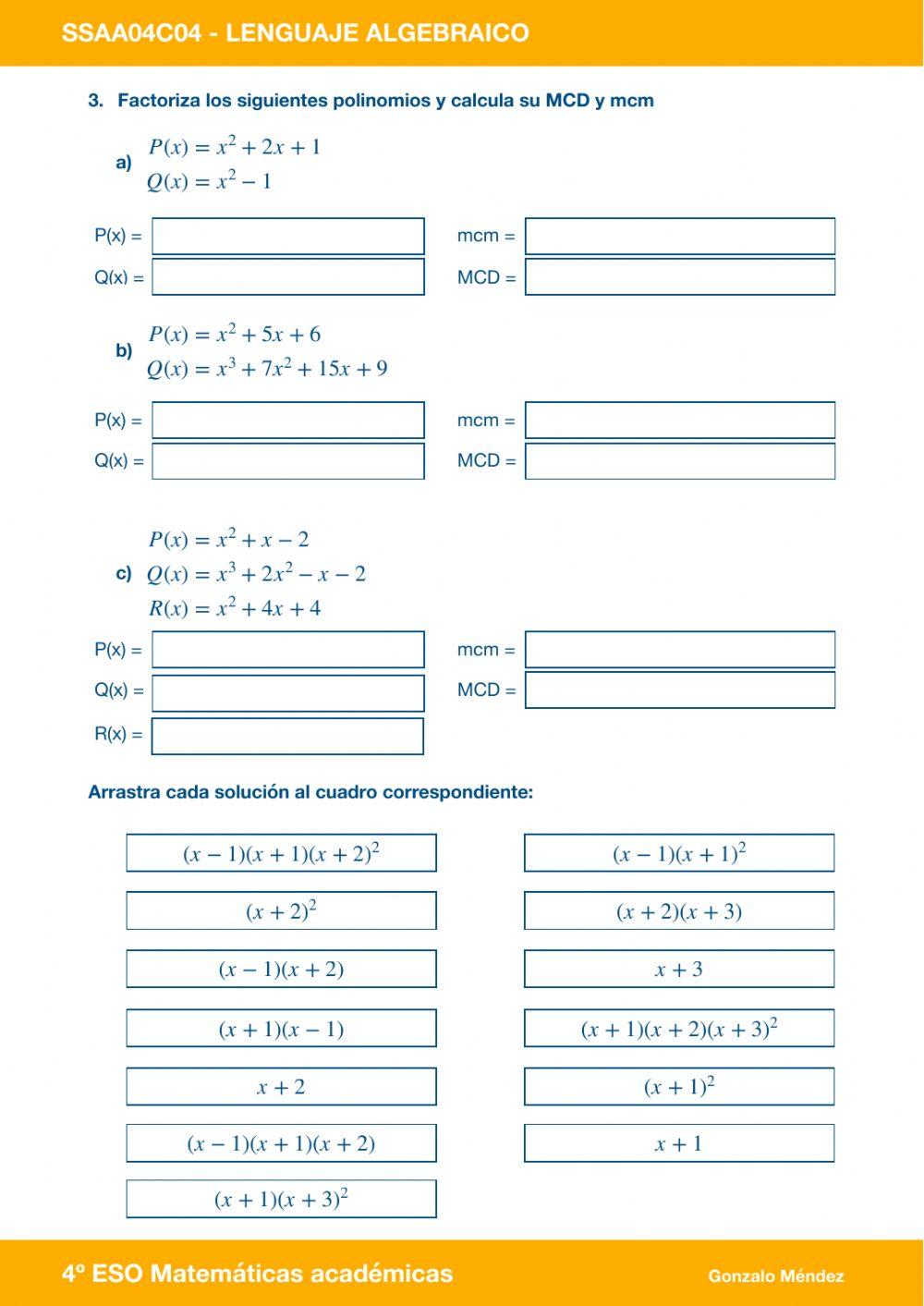 SSAA04C04 - LENGUAJE ALGEBRAICO

3. Factoriza los siguientes polinomios y calcula su MCD y mcm

a) $P(x) = x^2 + 2x + 1$
$Q(x) = x^2 - 1$

P(x) =
Q(x) =
mcm =
MCD =

b) $P(x) = x^2 + 5x + 6$
$Q(x) = x^3 + 7x^2 + 15x + 9$

P(x) =
Q(x) =
mcm =
MCD =

c) $P(x) = x^2 + x - 2$
$Q(x) = x^3 + 2x^2 - x - 2$
$R(x) = x^2 + 4x + 4$

P(x) =
Q(x) =
R(x) =
mcm =
MCD =

Arrastra cada solución al cuadro correspondiente:

$(x-1)(x+1)(x+2)^2$

$(x+2)^2$

$(x-1)(x+2)$

$(x+1)(x-1)$

$x+2$

$(x-1)(x+1)(x+2)$

$(x+1)(x+3)^2$

$(x-1)(x+1)^2$

$(x+2)(x+3)$

$x+3$

$(x+1)(x+2)(x+3)^2$

$(x+1)^2$

$x+1$

4º ESO Matemáticas académicas

Gonzalo Méndez